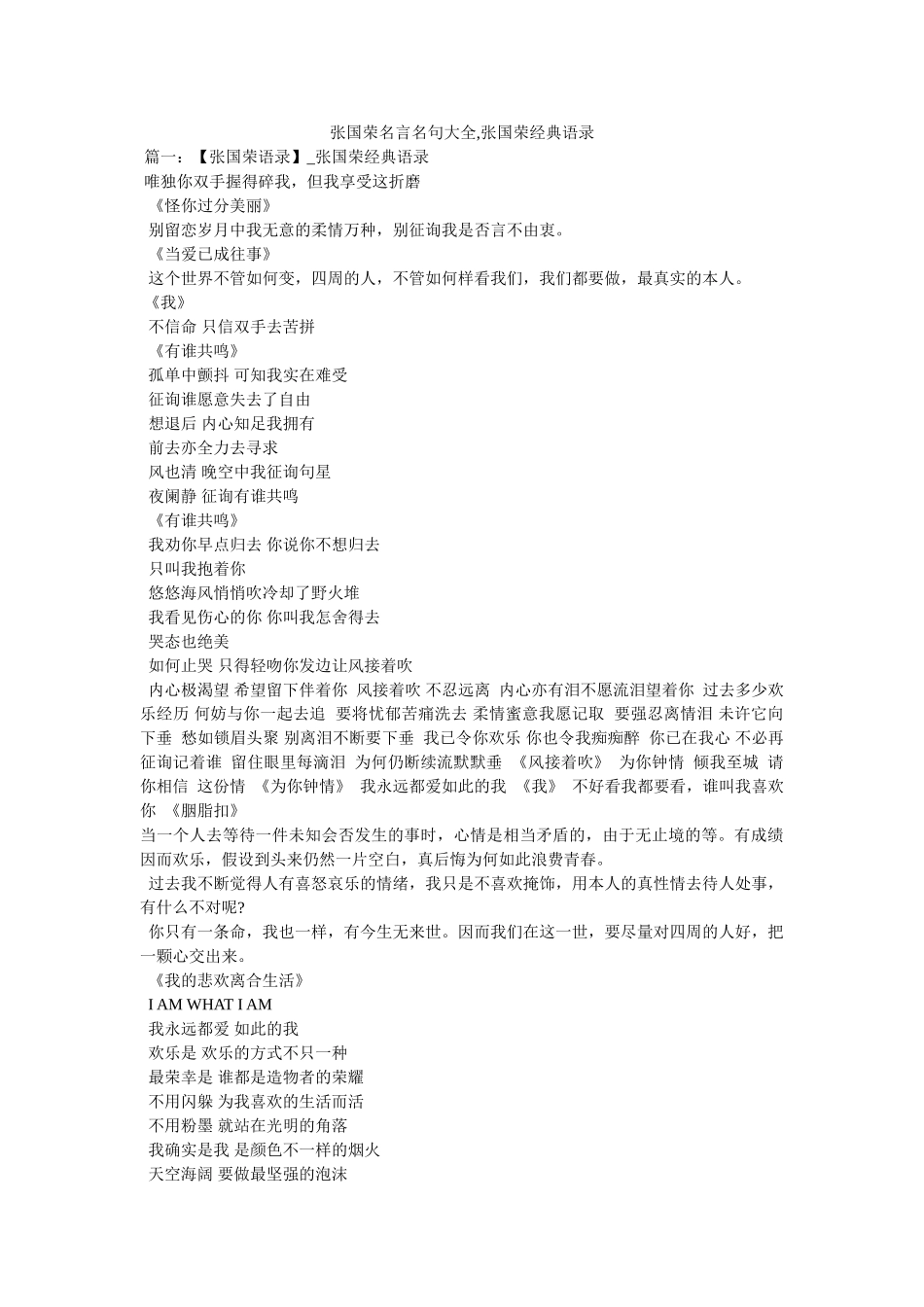 张国荣名言名句大全,张国荣经典语录

篇一：【张国荣语录】_张国荣经典语录

唯独你双手握得碎我，但我享受这折磨

《怪你过分美丽》

别留恋岁月中我无意的柔情万种，别征询我是否言不由衷。

《当爱已成往事》

这个世界不管如何变，四周的人，不管如何样看我们，我们都要做，最真实的本人。

《我》

不信命 只信双手去苦拼

《有谁共鸣》

孤单中颤抖 可知我实在难受

征询谁愿意失去了自由

想退后 内心知足我拥有

前去亦全力去寻求

风也清 晚空中我征询句星

夜阑静 征询有谁共鸣

《有谁共鸣》

我劝你早点归去 你说你不想归去

只叫我抱着你

悠悠海风悄悄吹冷却了野火堆

我看见伤心的你 你叫我怎舍得去

哭态也绝美

如何止哭 只得轻吻你发边让风接着吹

内心极渴望 希望留下伴着你 风接着吹 不忍远离 内心亦有泪不愿流泪望着你 过去多少欢乐经历 何妨与你一起去追 要将忧郁苦痛洗去 柔情蜜意我愿记取 要强忍离情泪 未许它向下垂 愁如锁眉头聚 别离泪不断要下垂 我已令你欢乐 你也令我痴痴醉 你已在我心 不必再征询记着谁 留住眼里每滴泪 为何仍断续流默默垂 《风接着吹》 为你钟情 倾我至城 请你相信 这份情 《为你钟情》 我永远都爱如此的我 《我》 不好看我都要看，谁叫我喜欢你 《胭脂扣》

当一个人去等待一件未知会否发生的事时，心情是相当矛盾的，由于无止境的等。有成绩因而欢乐，假设到头来仍然一片空白，真后悔为何如此浪费青春。

过去我不断觉得人有喜怒哀乐的情绪，我只是不喜欢掩饰，用本人的真性情去待人处事，有什么不对呢?

你只有一条命，我也一样，有今生无来世。因而我们在这一世，要尽量对四周的人好，把一颗心交出来。

《我的悲欢离合生活》

I AM WHAT I AM

我永远都爱 如此的我

欢乐是 欢乐的方式不只一种

最荣幸是 谁都是造物者的荣耀

不用闪躲 为我喜欢的生活而活

不用粉墨 就站在光明的角落

我确实是我 是颜色不一样的烟火

天空海阔 要做最坚强的泡沫